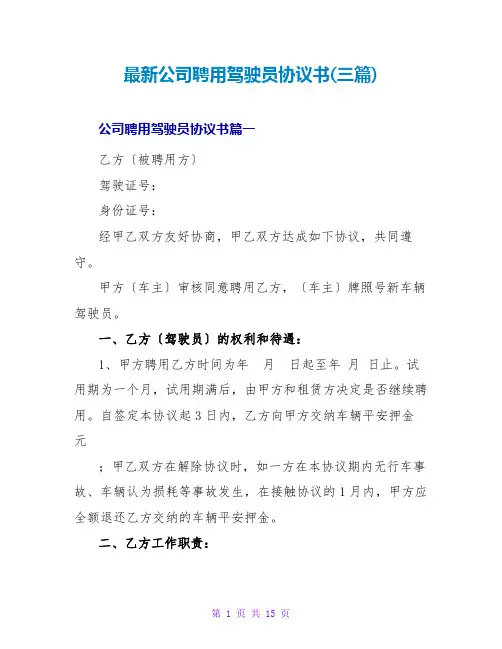 最新公司聘用驾驶员协议书(三篇)

公司聘用驾驶员协议书篇一

乙方〔被聘用方〕

驾驶证号：

身份证号：

经甲乙双方友好协商，甲乙双方达成如下协议，共同遵守。

甲方〔车主〕审核同意聘用乙方，〔车主〕牌照号新车辆驾驶员。

一、乙方〔驾驶员〕的权利和待遇：

1、甲方聘用乙方时间为年 月 日起至年 月 日止。试用期为一个月，试用期满后，由甲方和租赁方决定是否继续聘用。自签定本协议起3日内，乙方向甲方交纳车辆平安押金元

；甲乙双方在解除协议时，如一方在本协议期内无行车事故、车辆认为损耗等事故发生，在接触协议的1月内，甲方应全额退还乙方交纳的车辆平安押金。

二、乙方工作职责：

第 1 页 共 15 页